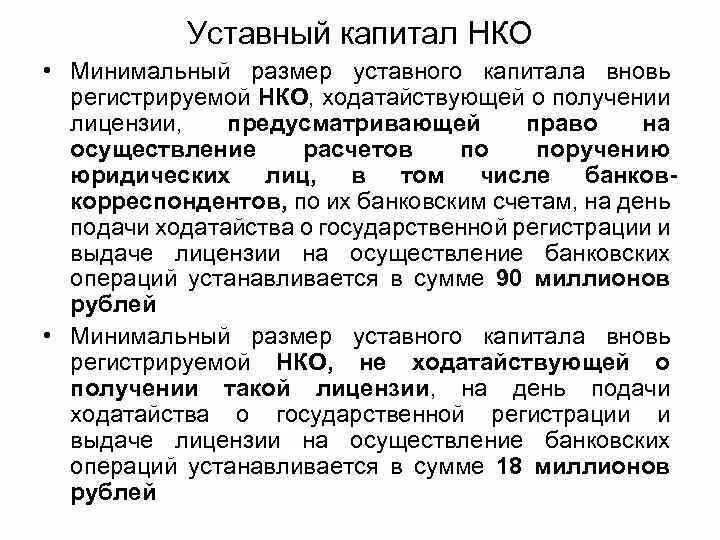 Уставный капитал НКО

• Минимальный размер уставного капитала вновь регистрируемой НКО, ходатайствующей о получении лицензии, предусматривающей право на осуществление расчетов по поручению юридических лиц, в том числе банков-корреспондентов, по их банковским счетам, на день подачи ходатайства о государственной регистрации и выдаче лицензии на осуществление банковских операций устанавливается в сумме 90 миллионов рублей

• Минимальный размер уставного капитала вновь регистрируемой НКО, не ходатайствующей о получении такой лицензии, на день подачи ходатайства о государственной регистрации и выдаче лицензии на осуществление банковских операций устанавливается в сумме 18 миллионов рублей